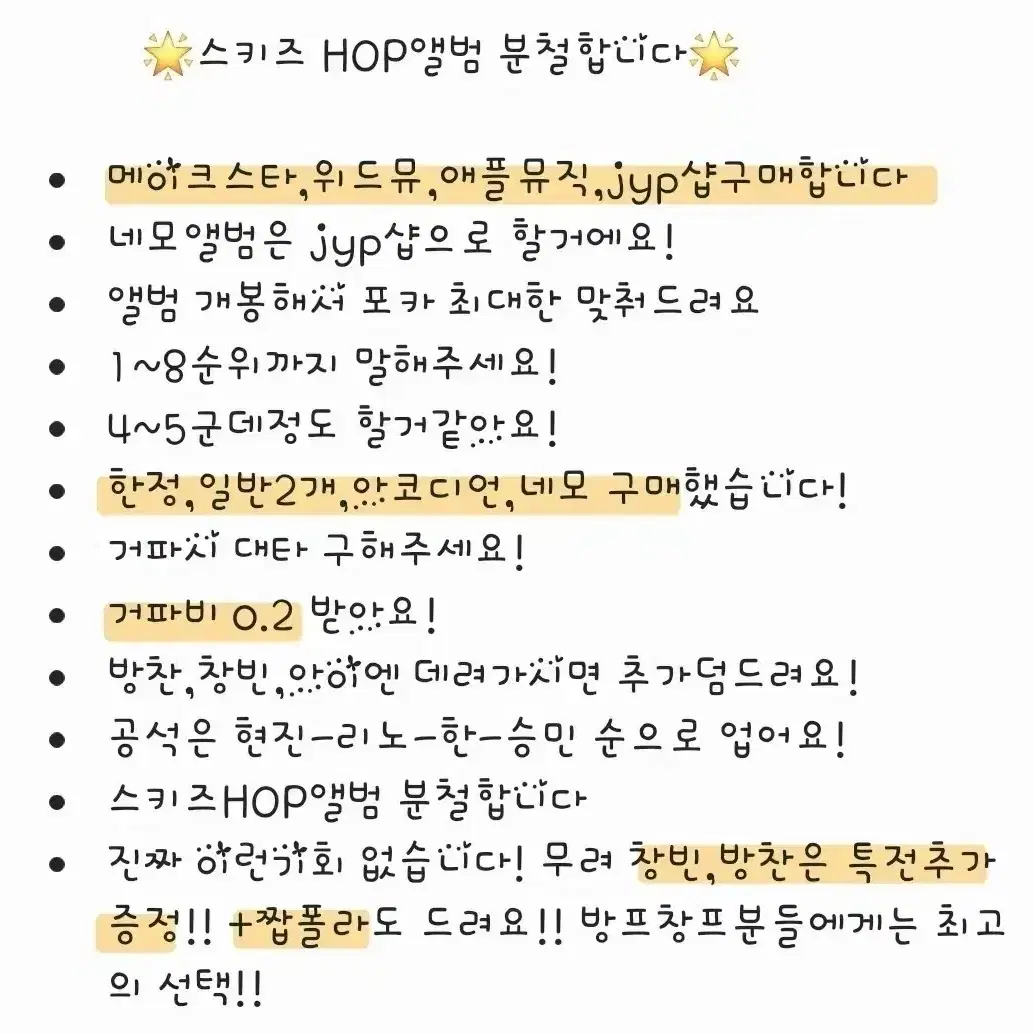 🌟스키즈 HOP앨범 분철합니다🌟

- 메이크스타,위드뮤,애플뮤직,jyp샵구매합니다
- 네모앨범은 jyp샵으로 할거에요!
- 앨범 개봉해서 포카 최대한 맞춰드려요
- 1~8순위까지 말해주세요!
- 4~5군데정도 할거같아요!
- 한정,일반2개,아코디언,네모 구매했습니다!
- 거파지 대타 구해주세요!
- 거파비 0.2 받아요!
- 방찬,창빈,아이엔 데려가시면 추가덤드려요!
- 공석은 현진-리노-한-승민 순으로 업어요!
- 스키즈HOP앨범 분철합니다
- 진짜 이런기회 없습니다! 무려 창빈,방찬은 특전추가 증정!! +짭폴라도 드려요!! 방프창프분들에게는 최고의 선택!!